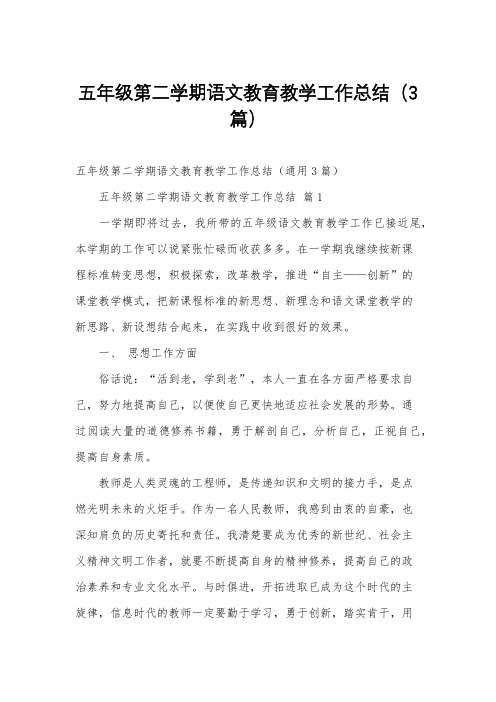 五年级第二学期语文教育教学工作总结（3篇）

五年级第二学期语文教育教学工作总结（通用3篇）

五年级第二学期语文教育教学工作总结 篇1

一学期即将过去，我所带的五年级语文教育教学工作已接近尾，本学期的工作可以说紧张忙碌而收获多多。在一学期我继续按新课程标准转变思想，积极探索，改革教学，推进“自主——创新”的课堂教学模式，把新课程标准的新思想、新理念和语文课堂教学的新思路、新设想结合起来，在实践中收到很好的效果。

一、 思想工作方面

俗话说：“活到老，学到老”，本人一直在各方面严格要求自己，努力地提高自己，以便使自己更快地适应社会发展的形势。通过阅读大量的道德修养书籍，勇于解剖自己，分析自己，正视自己，提高自身素质。

教师是人类灵魂的工程师，是传递知识和文明的接力手，是点燃光明未来的火炬手。作为一名人民教师，我感到由衷的自豪，也深知肩负的历史寄托和责任。我清楚要成为优秀的新世纪、社会主义精神文明工作者，就要不断提高自身的精神修养，提高自己的政治素养和专业文化水平。与时俱进，开拓进取已成为这个时代的主旋律，信息时代的教师一定要勤于学习，勇于创新，踏实肯干，用